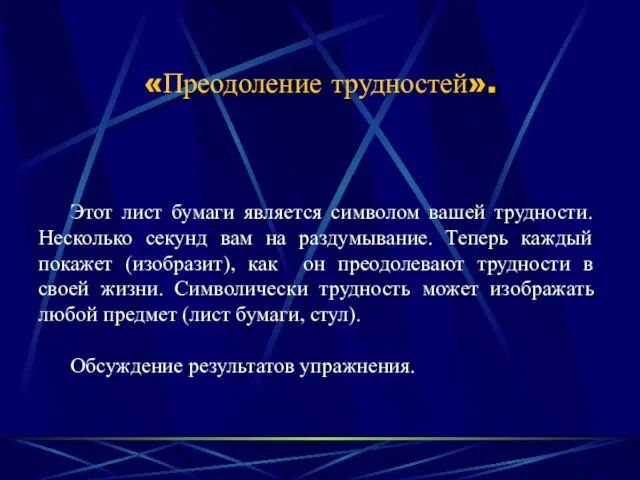 «Преодоление трудностей».

Этот лист бумаги является символом вашей трудности. Несколько секунд вам на раздумывание. Теперь каждый покажет (изобразит), как  он преодолевают трудности в своей жизни. Символически трудность может изображать любой предмет (лист бумаги, стул).

Обсуждение результатов упражнения.